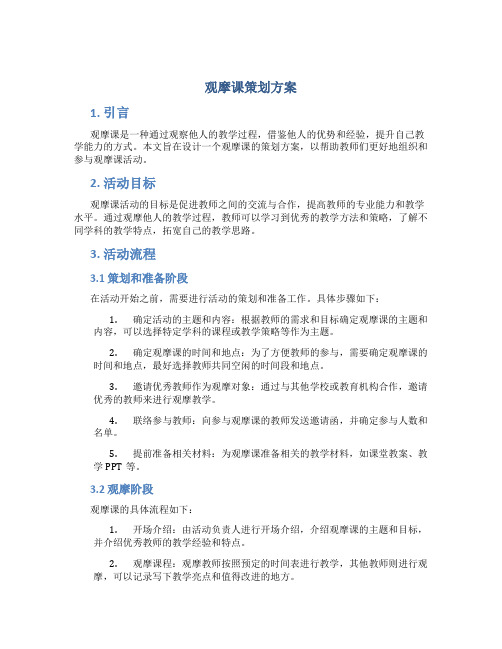 观摩课策划方案

1. 引言

观摩课是一种通过观察他人的教学过程，借鉴他人的优势和经验，提升自己教学能力的方式。本文旨在设计一个观摩课的策划方案，以帮助教师们更好地组织和参与观摩课活动。

2. 活动目标

观摩课活动的目标是促进教师之间的交流与合作，提高教师的专业能力和教学水平。通过观摩他人的教学过程，教师可以学习到优秀的教学方法和策略，了解不同学科的教学特点，拓宽自己的教学思路。

3. 活动流程

3.1 策划和准备阶段

在活动开始之前，需要进行活动的策划和准备工作。具体步骤如下：

1. 确定活动的主题和内容：根据教师的需求和目标确定观摩课的主题和内容，可以选择特定学科的课程或教学策略等作为主题。

2. 确定观摩课的时间和地点：为了方便教师的参与，需要确定观摩课的时间和地点，最好选择教师共同空闲的时间段和地点。

3. 邀请优秀教师作为观摩对象：通过与其他学校或教育机构合作，邀请优秀的教师来进行观摩教学。

4. 联络参与教师：向参与观摩课的教师发送邀请函，并确定参与人数和名单。

5. 提前准备相关材料：为观摩课准备相关的教学材料，如课堂教案、教学 PPT 等。

3.2 观摩阶段

观摩课的具体流程如下：

1. 开场介绍：由活动负责人进行开场介绍，介绍观摩课的主题和目标，并介绍优秀教师的教学经验和特点。

2. 观摩课程：观摩教师按照预定的时间表进行教学，其他教师则进行观摩，可以记录写下教学亮点和值得改进的地方。